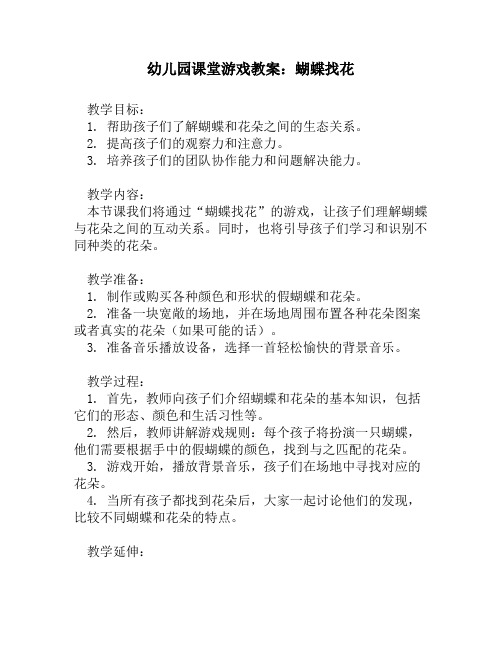 幼儿园课堂游戏教案：蝴蝶找花

教学目标：
1. 帮助孩子们了解蝴蝶和花朵之间的生态关系。
2. 提高孩子们的观察力和注意力。
3. 培养孩子们的团队协作能力和问题解决能力。

教学内容：
本节课我们将通过“蝴蝶找花”的游戏，让孩子们理解蝴蝶与花朵之间的互动关系。同时，也将引导孩子们学习和识别不同种类的花朵。

教学准备：
1. 制作或购买各种颜色和形状的假蝴蝶和花朵。
2. 准备一块宽敞的场地，并在场地周围布置各种花朵图案或者真实的花朵（如果可能的话）。
3. 准备音乐播放设备，选择一首轻松愉快的背景音乐。

教学过程：
1. 首先，教师向孩子们介绍蝴蝶和花朵的基本知识，包括它们的形态、颜色和生活习性等。
2. 然后，教师讲解游戏规则：每个孩子将扮演一只蝴蝶，他们需要根据手中的假蝴蝶的颜色，找到与之匹配的花朵。
3. 游戏开始，播放背景音乐，孩子们在场地中寻找对应的花朵。
4. 当所有孩子都找到花朵后，大家一起讨论他们的发现，比较不同蝴蝶和花朵的特点。

教学延伸：